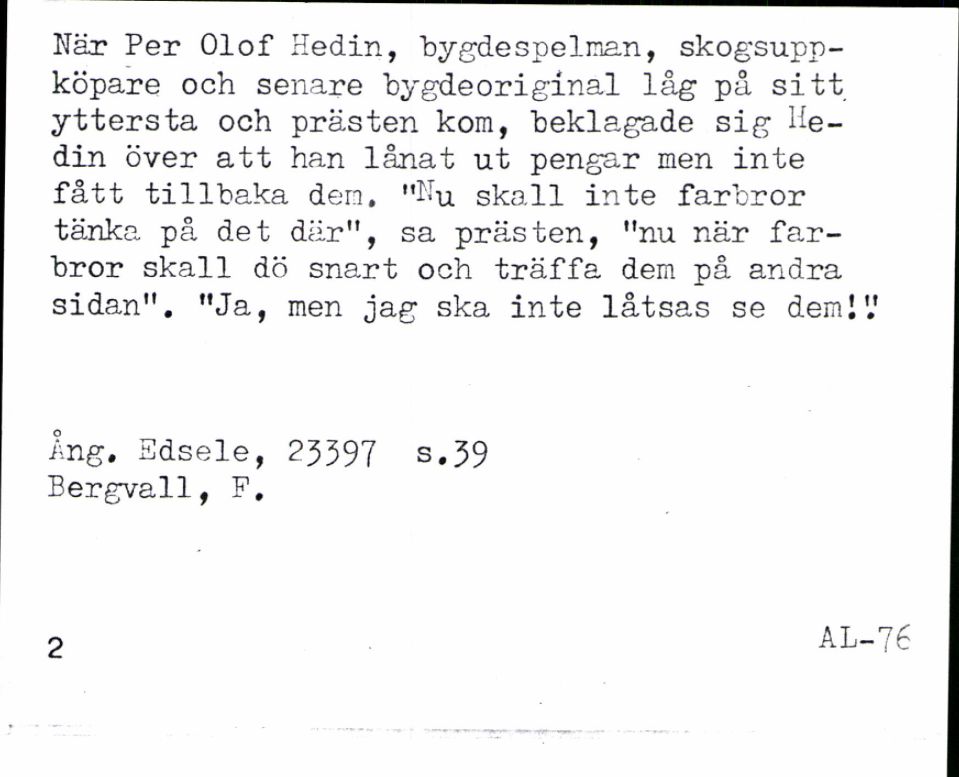 När Per Olof Hedin, bygdespelman, skogsuppköpare och senare bygdeoriginal låg på sitt yttersta och prästen kom, beklagade sig Hedin över att han lånat ut pengar men inte fått tillbaka dem. "Nu skall inte farbror tänka på det där", sa prästen, "nu när farbror skall dö snart och träffa dem på andra sidan". "Ja, men jag ska inte låtsas se dem!"

Ång. Edsele, 23397 s.39
Bergvall, F.

2

AL-76